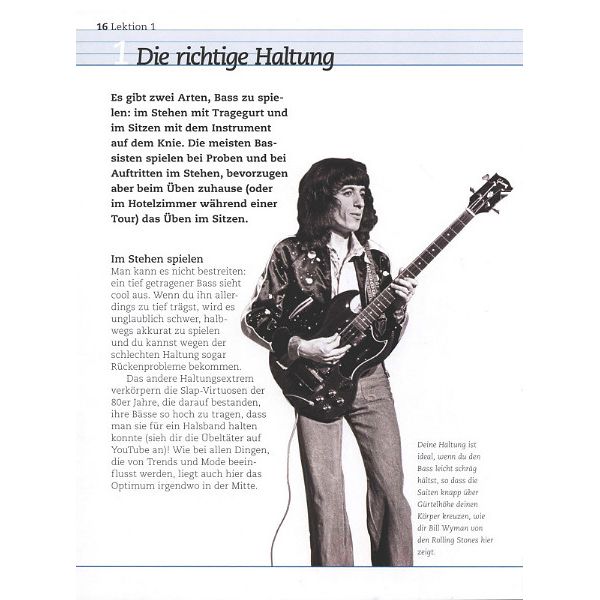 16 Lektion 1

1 Die richtige Haltung

Es gibt zwei Arten, Bass zu spielen: im Stehen mit Tragegurt und im Sitzen mit dem Instrument auf dem Knie. Die meisten Bassisten spielen bei Proben und bei Auftritten im Stehen, bevorzugen aber beim Üben zuhause (oder im Hotelzimmer während einer Tour) das Üben im Sitzen.

Im Stehen spielen
Man kann es nicht bestreiten: ein tief getragener Bass sieht cool aus. Wenn du ihn allerdings zu tief trägst, wird es unglaublich schwer, halbwegs akkurat zu spielen und du kannst wegen der schlechten Haltung sogar Rückenprobleme bekommen.

Das andere Haltungsextrem verkörpern die Slap-Virtuosen der 80er Jahre, die darauf bestanden, ihre Bässe so hoch zu tragen, dass man sie für ein Halsband halten konnte (sieh dir die Übeltäter auf YouTube an)! Wie bei allen Dingen, die von Trends und Mode beeinflusst werden, liegt auch hier das Optimum irgendwo in der Mitte.

Deine Haltung ist ideal, wenn du den Bass leicht schräg hältst, so dass die Saiten knapp über Gürtelhöhe deinen Körper kreuzen, wie dir Bill Wyman von den Rolling Stones hier zeigt.